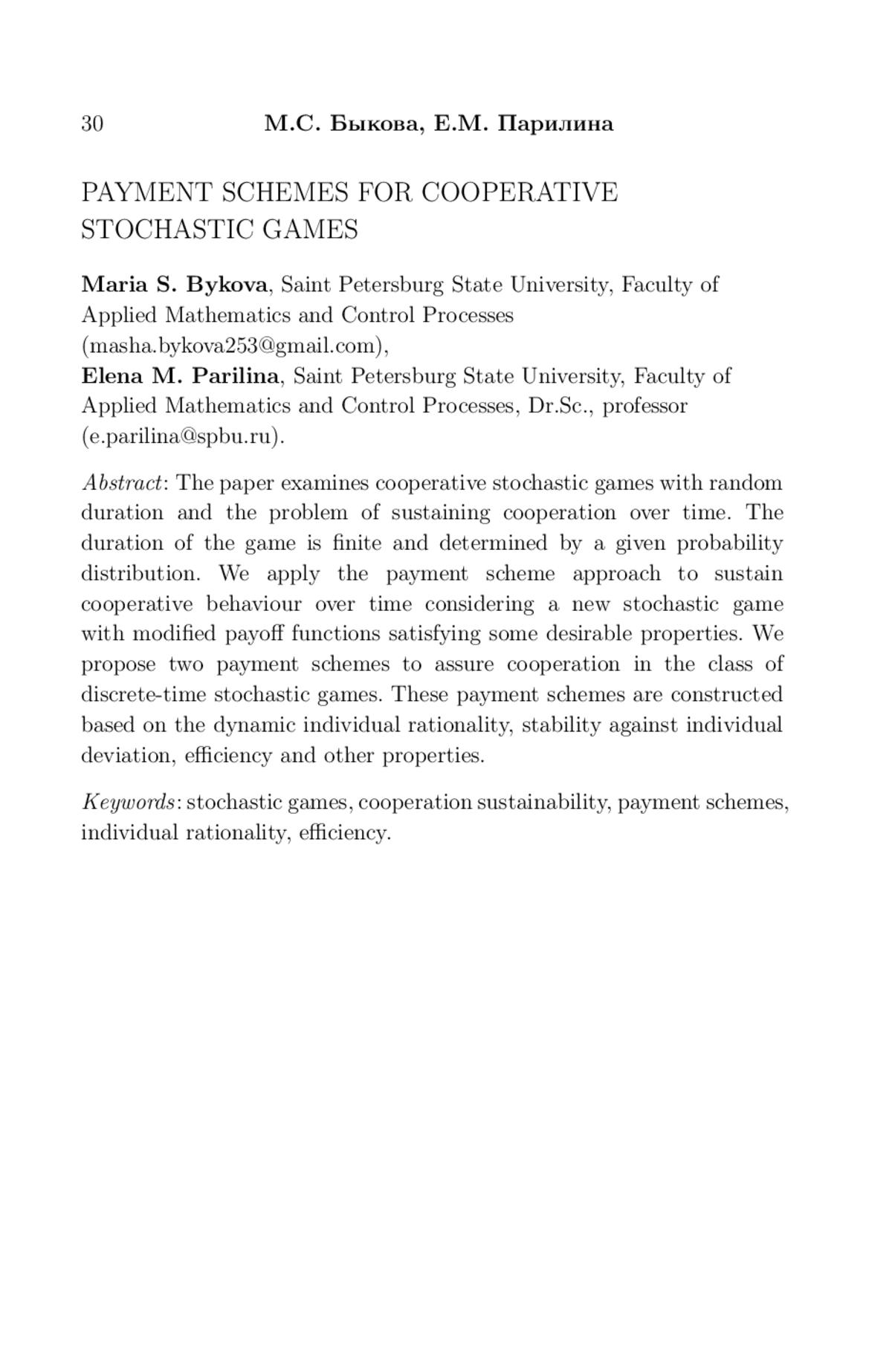 30 М.С. Быкова, Е.М. Парилина

PAYMENT SCHEMES FOR COOPERATIVE STOCHASTIC GAMES

Maria S. Bykova, Saint Petersburg State University, Faculty of Applied Mathematics and Control Processes (masha.bykova253@gmail.com),
Elena M. Parilina, Saint Petersburg State University, Faculty of Applied Mathematics and Control Processes, Dr.Sc., professor (e.parilina@spbu.ru).

Abstract: The paper examines cooperative stochastic games with random duration and the problem of sustaining cooperation over time. The duration of the game is finite and determined by a given probability distribution. We apply the payment scheme approach to sustain cooperative behaviour over time considering a new stochastic game with modified payoff functions satisfying some desirable properties. We propose two payment schemes to assure cooperation in the class of discrete-time stochastic games. These payment schemes are constructed based on the dynamic individual rationality, stability against individual deviation, efficiency and other properties.

Keywords: stochastic games, cooperation sustainability, payment schemes, individual rationality, efficiency.